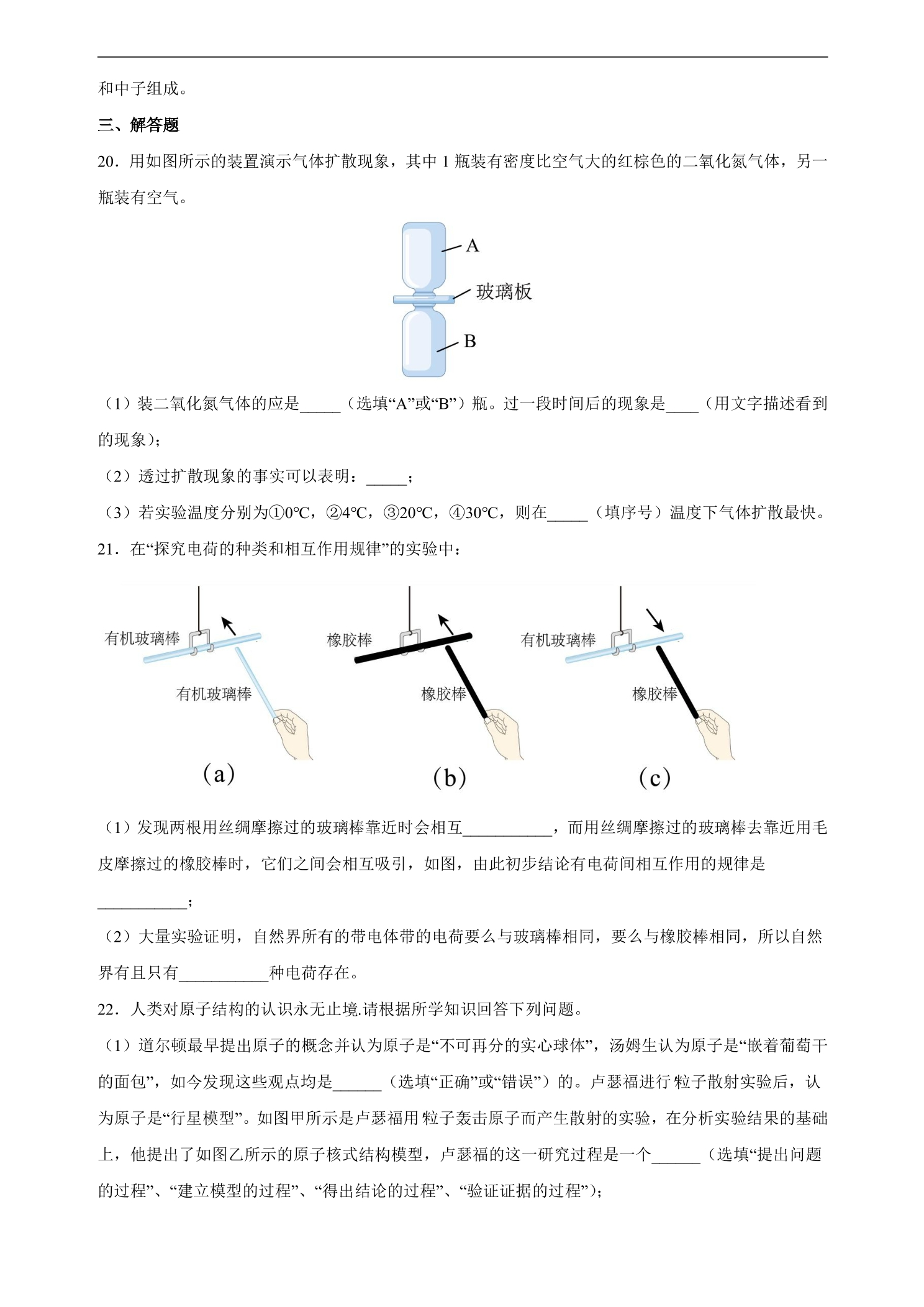 和中子组成。

三、解答题

20．用如图所示的装置演示气体扩散现象，其中1瓶装有密度比空气大的红棕色的二氧化氮气体，另一瓶装有空气。

A
玻璃板
B

（1）装二氧化氮气体的应是____（选填“A”或“B”）瓶。过一段时间后的现象是____（用文字描述看到的现象）；

（2）透过扩散现象的事实可以表明：____；

（3）若实验温度分别为①0℃，②4℃，③20℃，④30℃，则在____（填序号）温度下气体扩散最快。

21．在“探究电荷的种类和相互作用规律”的实验中：

有机玻璃棒
有机玻璃棒
(a)
橡胶棒
橡胶棒
(b)
有机玻璃棒
橡胶棒
(c)

（1）发现两根用丝绸摩擦过的玻璃棒靠近时会相互____，而用丝绸摩擦过的玻璃棒去靠近用毛皮摩擦过的橡胶棒时，它们之间会相互吸引，如图，由此初步结论有电荷间相互作用的规律是____；

（2）大量实验证明，自然界所有的带电体带的电荷要么与玻璃棒相同，要么与橡胶棒相同，所以自然界有且只有____种电荷存在。

22．人类对原子结构的认识永无止境.请根据所学知识回答下列问题。

（1）道尔顿最早提出原子的概念并认为原子是“不可再分的实心球体”，汤姆生认为原子是“嵌着葡萄干的面包”，如今发现这些观点均是____（选填“正确”或“错误”）的。卢瑟福进行粒子散射实验后，认为原子是“行星模型”。如图甲所示是卢瑟福用粒子轰击原子而产生散射的实验，在分析实验结果的基础上，他提出了如图乙所示的原子核式结构模型，卢瑟福的这一研究过程是一个____（选填“提出问题的过程”、“建立模型的过程”、“得出结论的过程”、“验证证据的过程”）；